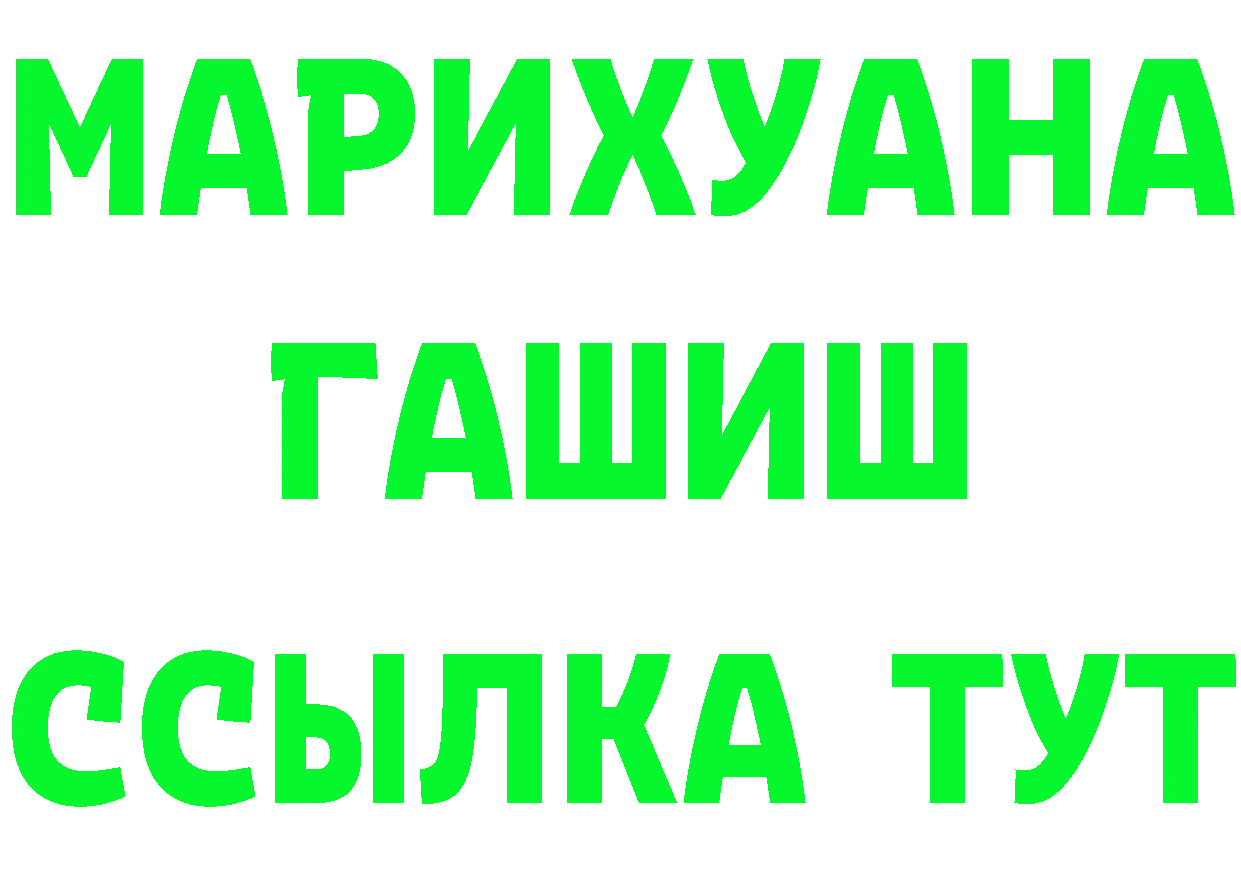 МАРИХУАНА
ГАШИШ
ССЫЛКА ТУТ